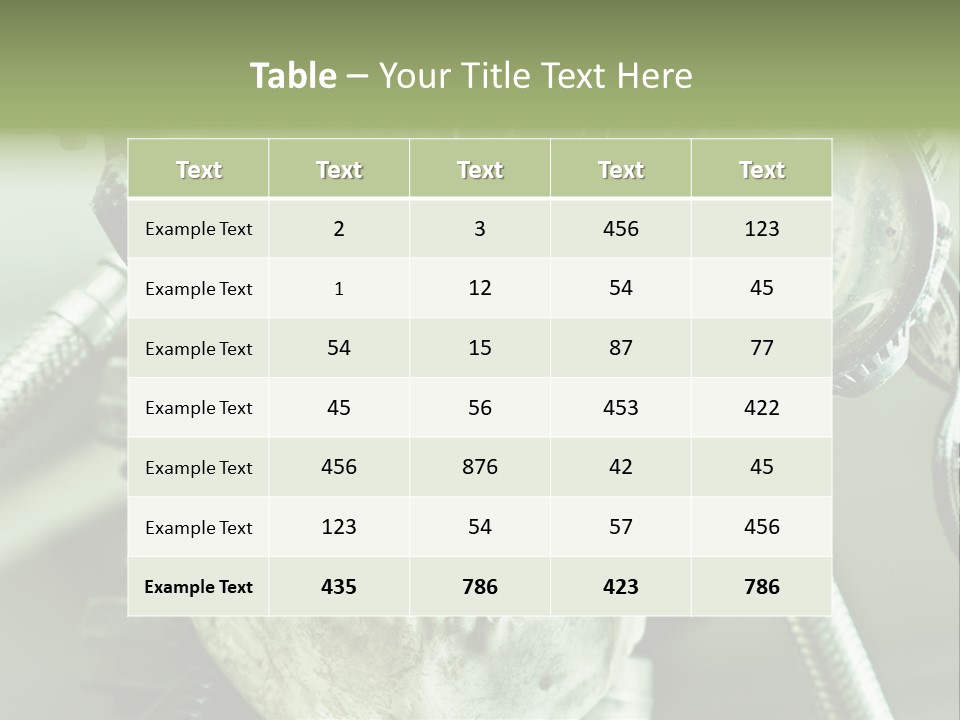 Table – Your Title Text Here

| Text | Text | Text | Text | Text |
|---|---|---|---|---|
| Example Text | 2 | 3 | 456 | 123 |
| Example Text | 1 | 12 | 54 | 45 |
| Example Text | 54 | 15 | 87 | 77 |
| Example Text | 45 | 56 | 453 | 422 |
| Example Text | 456 | 876 | 42 | 45 |
| Example Text | 123 | 54 | 57 | 456 |
| Example Text | 435 | 786 | 423 | 786 |